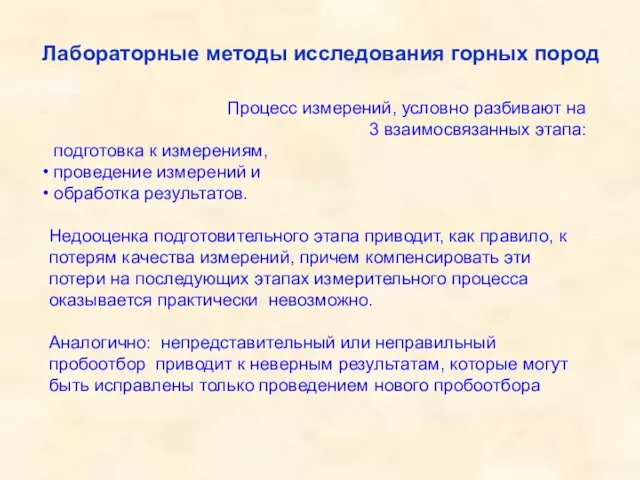 Лабораторные методы исследования горных пород

Процесс измерений, условно разбивают на 3 взаимосвязанных этапа:

подготовка к измерениям,
• проведение измерений и
• обработка результатов.

Недооценка подготовительного этапа приводит, как правило, к потерям качества измерений, причем компенсировать эти потери на последующих этапах измерительного процесса оказывается практически невозможно.

Аналогично: непредставительный или неправильный пробоотбор приводит к неверным результатам, которые могут быть исправлены только проведением нового пробоотбора